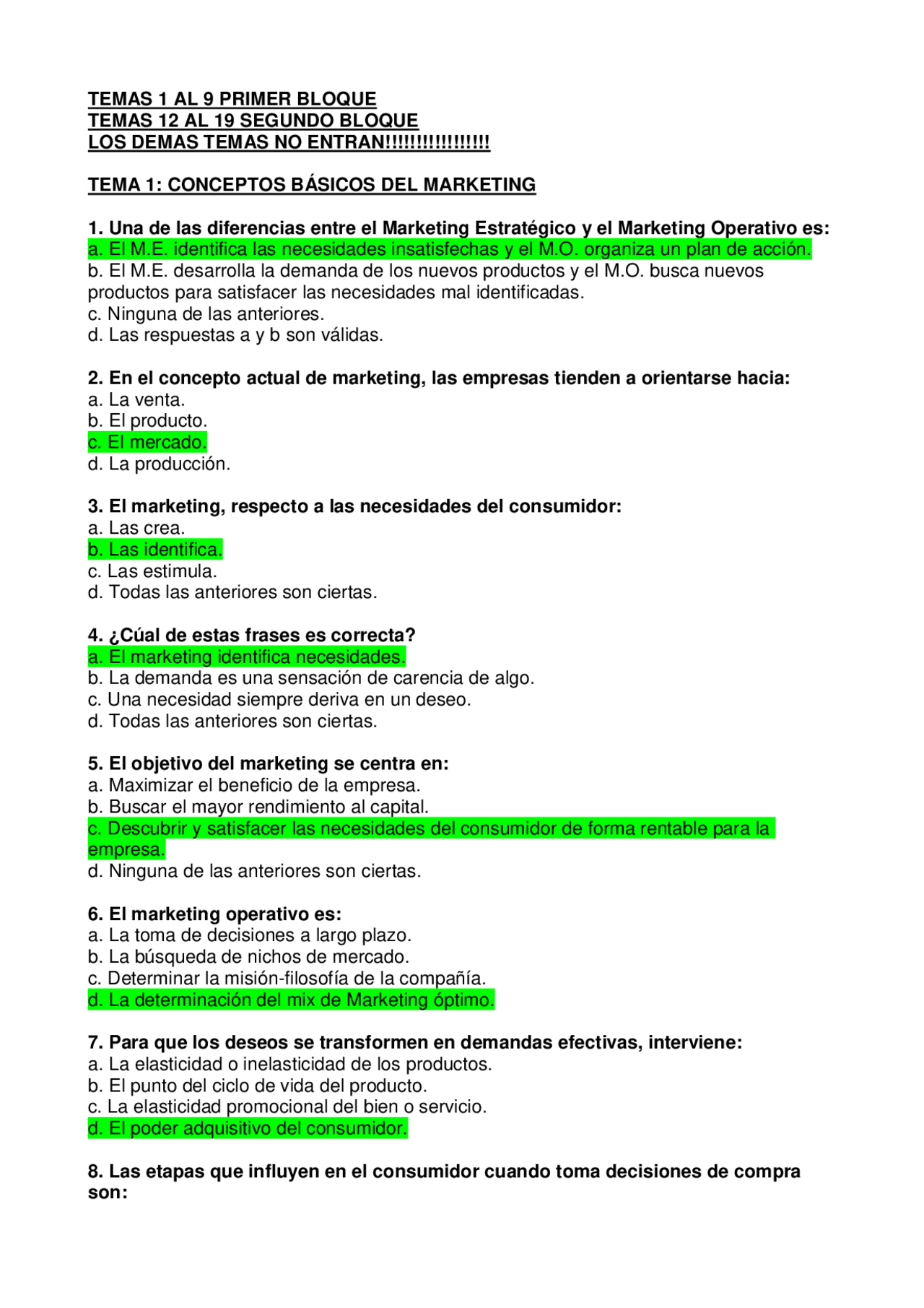 TEMAS 1 AL 9 PRIMER BLOQUE
TEMAS 12 AL 19 SEGUNDO BLOQUE
LOS DEMAS TEMAS NO ENTRAN!!!!!!!!!!!!!!!!

TEMA 1: CONCEPTOS BÁSICOS DEL MARKETING

1. Una de las diferencias entre el Marketing Estratégico y el Marketing Operativo es:
a. El M.E. identifica las necesidades insatisfechas y el M.O. organiza un plan de acción.
b. El M.E. desarrolla la demanda de los nuevos productos y el M.O. busca nuevos productos para satisfacer las necesidades mal identificadas.
c. Ninguna de las anteriores.
d. Las respuestas a y b son válidas.

2. En el concepto actual de marketing, las empresas tienden a orientarse hacia:
a. La venta.
b. El producto.
c. El mercado.
d. La producción.

3. El marketing, respecto a las necesidades del consumidor:
a. Las crea.
b. Las identifica.
c. Las estimula.
d. Todas las anteriores son ciertas.

4. ¿Cúal de estas frases es correcta?
a. El marketing identifica necesidades.
b. La demanda es una sensación de carencia de algo.
c. Una necesidad siempre deriva en un deseo.
d. Todas las anteriores son ciertas.

5. El objetivo del marketing se centra en:
a. Maximizar el beneficio de la empresa.
b. Buscar el mayor rendimiento al capital.
c. Descubrir y satisfacer las necesidades del consumidor de forma rentable para la empresa.
d. Ninguna de las anteriores son ciertas.

6. El marketing operativo es:
a. La toma de decisiones a largo plazo.
b. La búsqueda de nichos de mercado.
c. Determinar la misión-filosofía de la compañía.
d. La determinación del mix de Marketing óptimo.

7. Para que los deseos se transformen en demandas efectivas, interviene:
a. La elasticidad o inelasticidad de los productos.
b. El punto del ciclo de vida del producto.
c. La elasticidad promocional del bien o servicio.
d. El poder adquisitivo del consumidor.

8. Las etapas que influyen en el consumidor cuando toma decisiones de compra son: